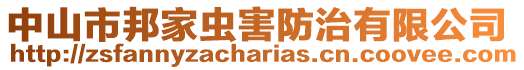 中山市邦家虫害防治有限公司
http://zsfannyzacharias.cn.coovee.com